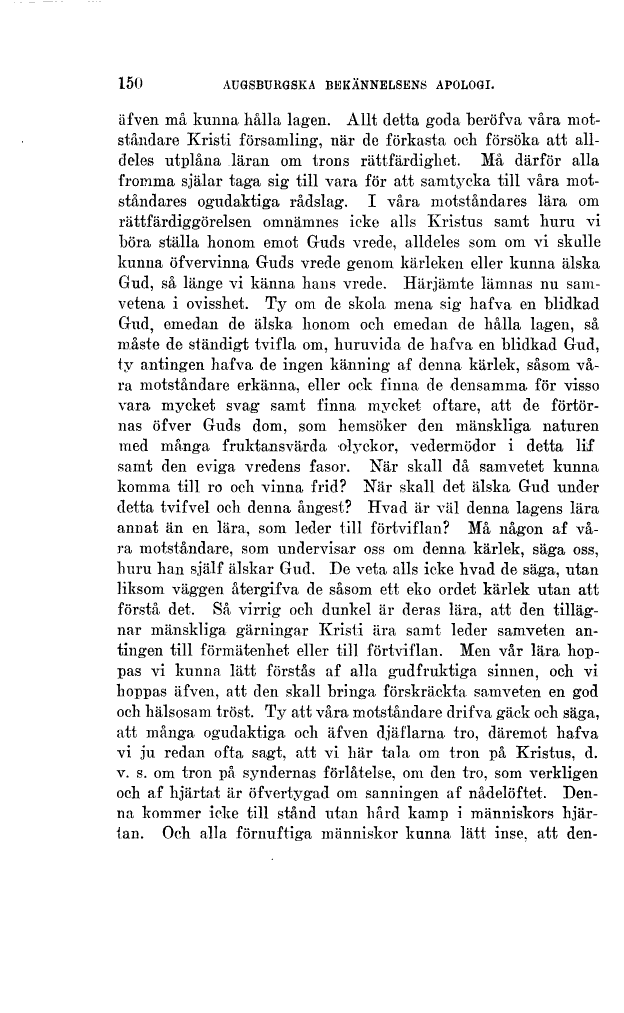 150 AUGSBURGSKA BEKÄNNELSENS APOLOGI.

äfven må kunna hålla lagen. Allt detta goda beröfva våra motståndare Kristi församling, när de förkasta och försöka att alldeles utplåna läran om trons rättfärdighet. Må därför alla fromma själar taga sig till vara för att samtycka till våra motståndares ogudaktiga rådslag. I våra motståndares lära om rättfärdiggörelsen omnämnes icke alls Kristus samt huru vi böra ställa honom emot Guds vrede, alldeles som om vi skulle kunna öfvervinna Guds vrede genom kärleken eller kunna älska Gud, så länge vi känna hans vrede. Härjämte lämnas nu samvetena i ovisshet. Ty om de skola mena sig hafva en blidkad Gud, emedan de älska honom och emedan de hålla lagen, så måste de ständigt tvifla om, huruvida de hafva en blidkad Gud, ty antingen hafva de ingen känning af denna kärlek, såsom våra motståndare erkänna, eller ock finna de densamma för visso vara mycket svag samt finna mycket oftare, att de förtörnas öfver Guds dom, som hemsöker den mänskliga naturen med många fruktansvärda olyckor, vedermödor i detta lif samt den eviga vredens fasor. När skall då samvetet kunna komma till ro och vinna frid? När skall det älska Gud under detta tvifvel och denna ångest? Hvad är väl denna lagens lära annat än en lära, som leder till förtviflan? Må någon af våra motståndare, som undervisar oss om denna kärlek, säga oss, huru han själf älskar Gud. De veta alls icke hvad de säga, utan liksom väggen återgifva de såsom ett eko ordet kärlek utan att förstå det. Så virrig och dunkel är deras lära, att den tillägnar mänskliga gärningar Kristi ära samt leder samveten antingen till förmätenhet eller till förtviflan. Men vår lära hoppas vi kunna lätt förstås af alla gudfruktiga sinnen, och vi hoppas äfven, att den skall bringa förskräckta samveten en god och hälsosam tröst. Ty att våra motståndare drifva gäck och säga, att många ogudaktiga och äfven djäflarna tro, däremot hafva vi ju redan ofta sagt, att vi här tala om tron på Kristus, d. v. s. om tron på syndernas förlåtelse, om den tro, som verkligen och af hjärtat är öfvertygad om sanningen af nådelöftet. Denna kommer icke till stånd utan hård kamp i människors hjärtan. Och alla förnuftiga människor kunna lätt inse, att den-